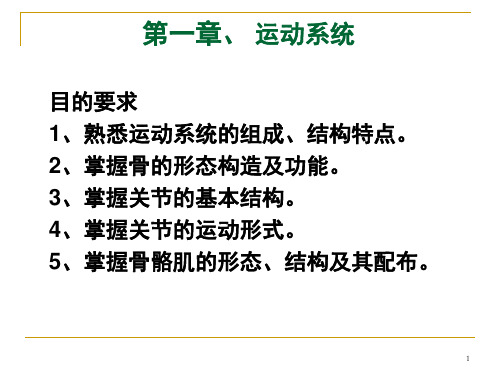 第一章、 运动系统

目的要求

1、熟悉运动系统的组成、结构特点。

2、掌握骨的形态构造及功能。

3、掌握关节的基本结构。

4、掌握关节的运动形式。

5、掌握骨骼肌的形态、结构及其配布。

1